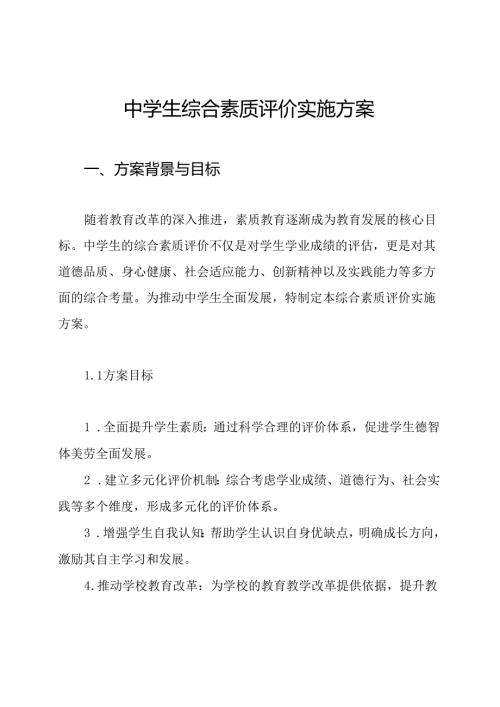 中学生综合素质评价实施方案

一、方案背景与目标

随着教育改革的深入推进，素质教育逐渐成为教育发展的核心目标。中学生的综合素质评价不仅是对学生学业成绩的评估，更是对其道德品质、身心健康、社会适应能力、创新精神以及实践能力等多方面的综合考量。为推动中学生全面发展，特制定本综合素质评价实施方案。

1.1方案目标

1．全面提升学生素质：通过科学合理的评价体系，促进学生德智体美劳全面发展。

2．建立多元化评价机制：综合考虑学业成绩、道德行为、社会实践等多个维度，形成多元化的评价体系。

3．增强学生自我认知：帮助学生认识自身优缺点，明确成长方向，激励其自主学习和发展。

4.推动学校教育改革：为学校的教育教学改革提供依据，提升教